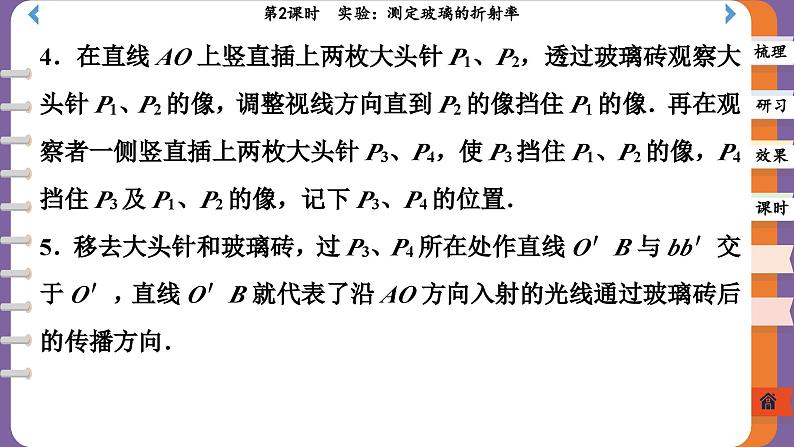 第2课时　实验：测定玻璃的折射率

4．在直线 $AO$ 上竖直插上两枚大头针 $P_1$、$P_2$，透过玻璃砖观察大头针 $P_1$、$P_2$ 的像，调整视线方向直到 $P_2$ 的像挡住 $P_1$ 的像．再在观察者一侧竖直插上两枚大头针 $P_3$、$P_4$，使 $P_3$ 挡住 $P_1$、$P_2$ 的像，$P_4$ 挡住 $P_3$ 及 $P_1$、$P_2$ 的像，记下 $P_3$、$P_4$ 的位置．

5．移去大头针和玻璃砖，过 $P_3$、$P_4$ 所在处作直线 $O'B$ 与 $bb'$ 交于 $O'$，直线 $O'B$ 就代表了沿 $AO$ 方向入射的光线通过玻璃砖后的传播方向．

梳理

研习

效果

课时